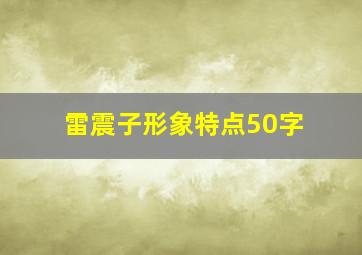 雷震子形象特点50字